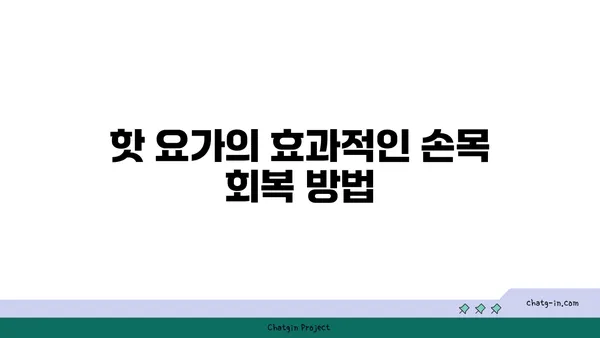 핫 요가의 효과적인 손목 회복 방법

chatg-in.com

Chatgin Project